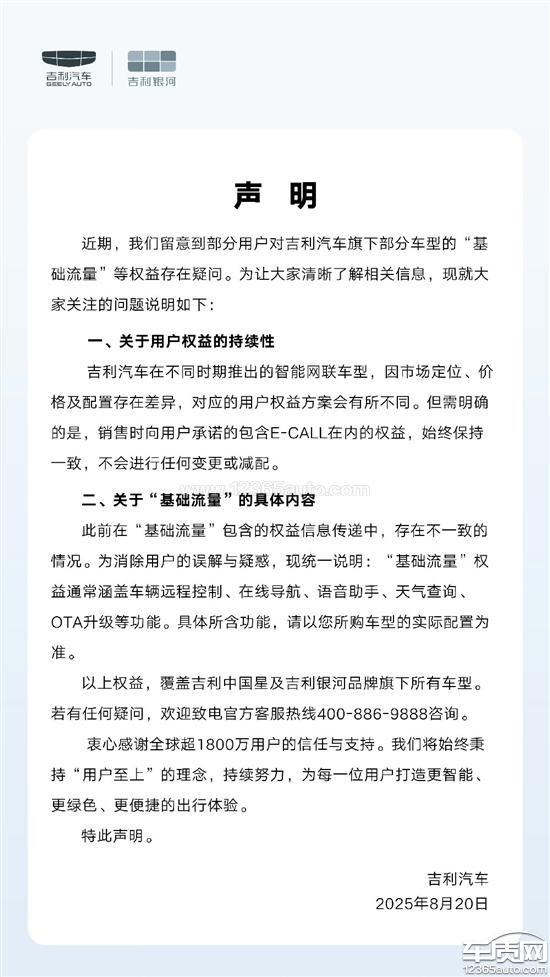 吉利汽车
GEELY AUTO
吉利银河

声 明

近期，我们留意到部分用户对吉利汽车旗下部分车型的“基础流量”等权益存在疑问。为让大家清晰了解相关信息，现就大家关注的问题说明如下：

一、关于用户权益的持续性

吉利汽车在不同时期推出的智能网联车型，因市场定位、价格及配置存在差异，对应的用户权益方案会有所不同。但需明确的是，销售时向用户承诺的包含E-CALL在内的权益，始终保持一致，不会进行任何变更或减配。

二、关于“基础流量”的具体内容

此前在“基础流量”包含的权益信息传递中，存在不一致的情况。为消除用户的误解与疑惑，现统一说明：“基础流量”权益通常涵盖车辆远程控制、在线导航、语音助手、天气查询、OTA升级等功能。具体所含功能，请以您所购车型的实际配置为准。

以上权益，覆盖吉利中国星及吉利银河品牌旗下所有车型。若有任何疑问，欢迎致电官方客服热线400-886-9888咨询。

衷心感谢全球超1800万用户的信任与支持。我们将始终秉持“用户至上”的理念，持续努力，为每一位用户打造更智能、更绿色、更便捷的出行体验。

特此声明。

吉利汽车
2025年8月20日

车质网
12365auto.com